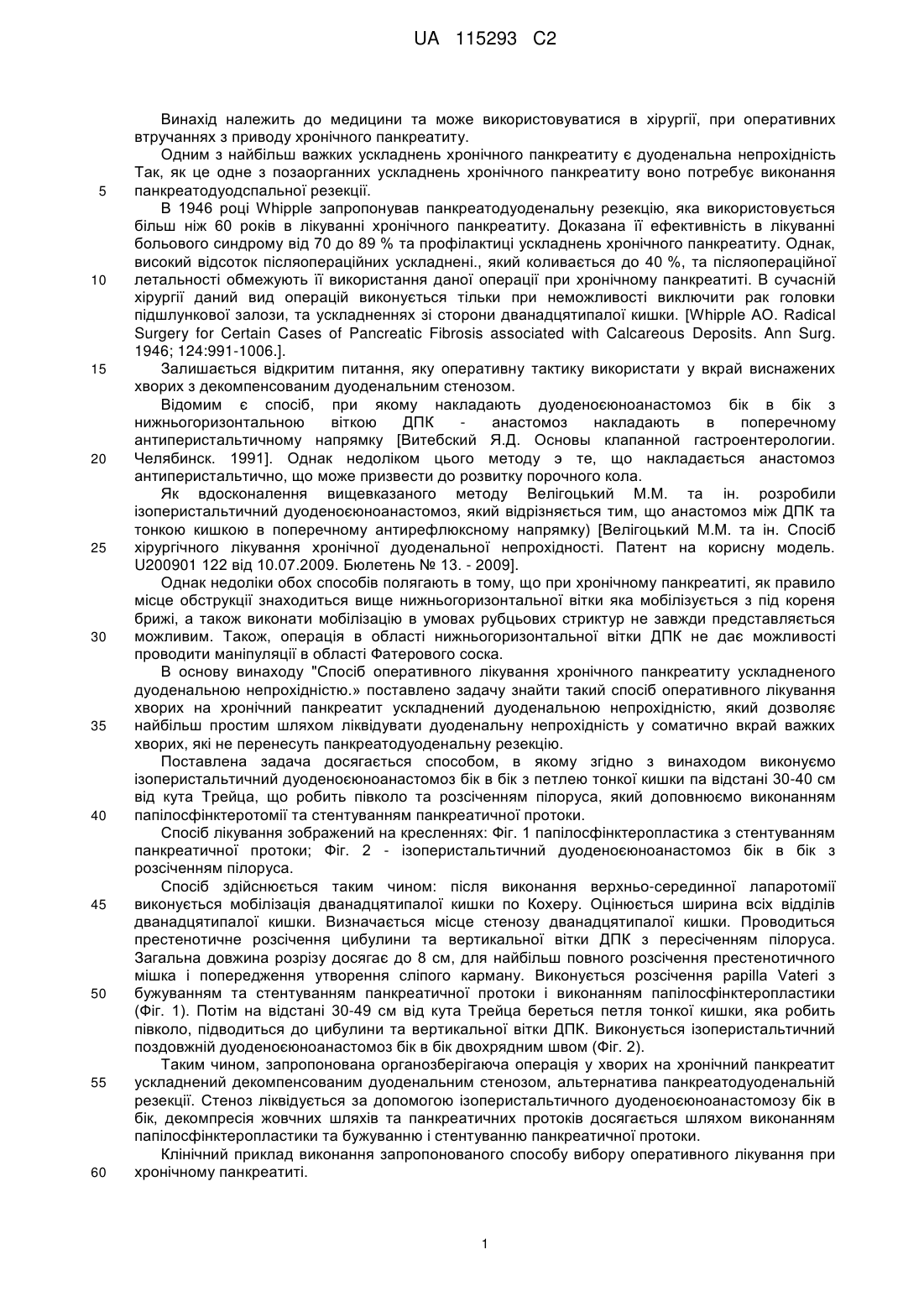 UA 115293 C2

Винахід належить до медицини та може використовуватися в хірургії, при оперативних втручаннях з приводу хронічного панкреатиту.

Одним з найбільш важких ускладнень хронічного панкреатиту є дуоденальна непрохідність Так, як це одне з позаорганних ускладнень хронічного панкреатиту воно потребує виконання
5 панкреатодуодспальної резекції.

В 1946 році Whipple запропонував панкреатодуоденальну резекцію, яка використовується більш ніж 60 років в лікуванні хронічного панкреатиту. Доказана її ефективність в лікуванні больового синдрому від 70 до 89 % та профілактиці ускладнень хронічного панкреатиту. Однак, високий відсоток післяопераційних ускладнені., який коливається до 40 %, та післяопераційної
10 летальності обмежують її використання даної операції при хронічному панкреатиті. В сучасній хірургії даний вид операцій виконується тільки при неможливості виключити рак головки підшлункової залози, та ускладненнях зі сторони дванадцятипалої кишки. [Whipple AO. Radical Surgery for Certain Cases of Pancreatic Fibrosis associated with Calcareous Deposits. Ann Surg. 1946; 124:991-1006.].
15 Залишається відкритим питання, яку оперативну тактику використати у вкрай виснажених хворих з декомпенсованим дуоденальним стенозом.

Відомим є спосіб, при якому накладають дуоденоєюноанастомоз бік в бік з нижньогоризонтальною віткою ДПК - анастомоз накладають в поперечному антиперистальтичному напрямку [Витебский Я.Д. Основы клапанной гастроентерологии.
20 Челябинск. 1991]. Однак недоліком цього методу э те, що накладається анастомоз антиперистальтично, що може призвести до розвитку порочного кола.

Як вдосконалення вищевказаного методу Велігоцький М.М. та ін. розробили ізоперистальтичний дуоденоєюноанастомоз, який відрізняється тим, що анастомоз між ДПК та тонкою кишкою в поперечному антирефлюксному напрямку) [Велігоцький М.М. та ін. Спосіб
25 хірургічного лікування хронічної дуоденальної непрохідності. Патент на корисну модель. U200901 122 від 10.07.2009. Бюлетень № 13. - 2009].

Однак недоліки обох способів полягають в тому, що при хронічному панкреатиті, як правило місце обструкції знаходиться вище нижньогоризонтальної вітки яка мобілізується з під кореня брижі, а також виконати мобілізацію в умовах рубцьових стриктур не завжди представляється
30 можливим. Також, операція в області нижньогоризонтальної вітки ДПК не дає можливості проводити маніпуляції в області Фатерового соска.

В основу винаходу "Спосіб оперативного лікування хронічного панкреатиту ускладненого дуоденальною непрохідністю.» поставлено задачу знайти такий спосіб оперативного лікування хворих на хронічний панкреатит ускладнений дуоденальною непрохідністю, який дозволяє
35 найбільш простим шляхом ліквідувати дуоденальну непрохідність у соматично вкрай важких хворих, які не перенесуть панкреатодуоденальну резекцію.

Поставлена задача досягається способом, в якому згідно з винаходом виконуємо ізоперистальтичний дуоденоєюноанастомоз бік в бік з петлею тонкої кишки па відстані 30-40 см від кута Трейца, що робить півколо та розсіченням пілоруса, який доповнюємо виконанням
40 папілосфінктеротомії та стентуванням панкреатичної протоки.

Спосіб лікування зображений на кресленнях: Фіг. 1 папілосфінктеропластика з стентуванням панкреатичної протоки; Фіг. 2 - ізоперистальтичний дуоденоєюноанастомоз бік в бік з розсіченням пілоруса.

Спосіб здійснюється таким чином: після виконання верхньо-серединної лапаротомії
45 виконується мобілізація дванадцятипалої кишки по Кохеру. Оцінюється ширина всіх відділів дванадцятипалої кишки. Визначається місце стенозу дванадцятипалої кишки. Проводиться престенотичне розсічення цибулини та вертикальної вітки ДПК з пересіченням пілоруса. Загальна довжина розрізу досягає до 8 см, для найбільш повного розсічення престенотичного мішка і попередження утворення сліпого карману. Виконується розсічення papilla Vateri з
50 бужуванням та стентуванням панкреатичної протоки і виконанням папілосфінктеропластики (Фіг. 1). Потім на відстані 30-49 см від кута Трейца береться петля тонкої кишки, яка робить півколо, підводиться до цибулини та вертикальної вітки ДПК. Виконується ізоперистальтичний поздовжній дуоденоєюноанастомоз бік в бік двохрядним швом (Фіг. 2).

Таким чином, запропонована органозберігаюча операція у хворих на хронічний панкреатит
55 ускладнений декомпенсованим дуоденальним стенозом, альтернатива панкреатодуоденальній резекції. Стеноз ліквідується за допомогою ізоперистальтичного дуоденоєюноанастомозу бік в бік, декомпресія жовчних шляхів та панкреатичних протоків досягається шляхом виконанням папілосфінктеропластики та бужуванню і стентуванню панкреатичної протоки.

Клінічний приклад виконання запропонованого способу вибору оперативного лікування при
60 хронічному панкреатиті.

1